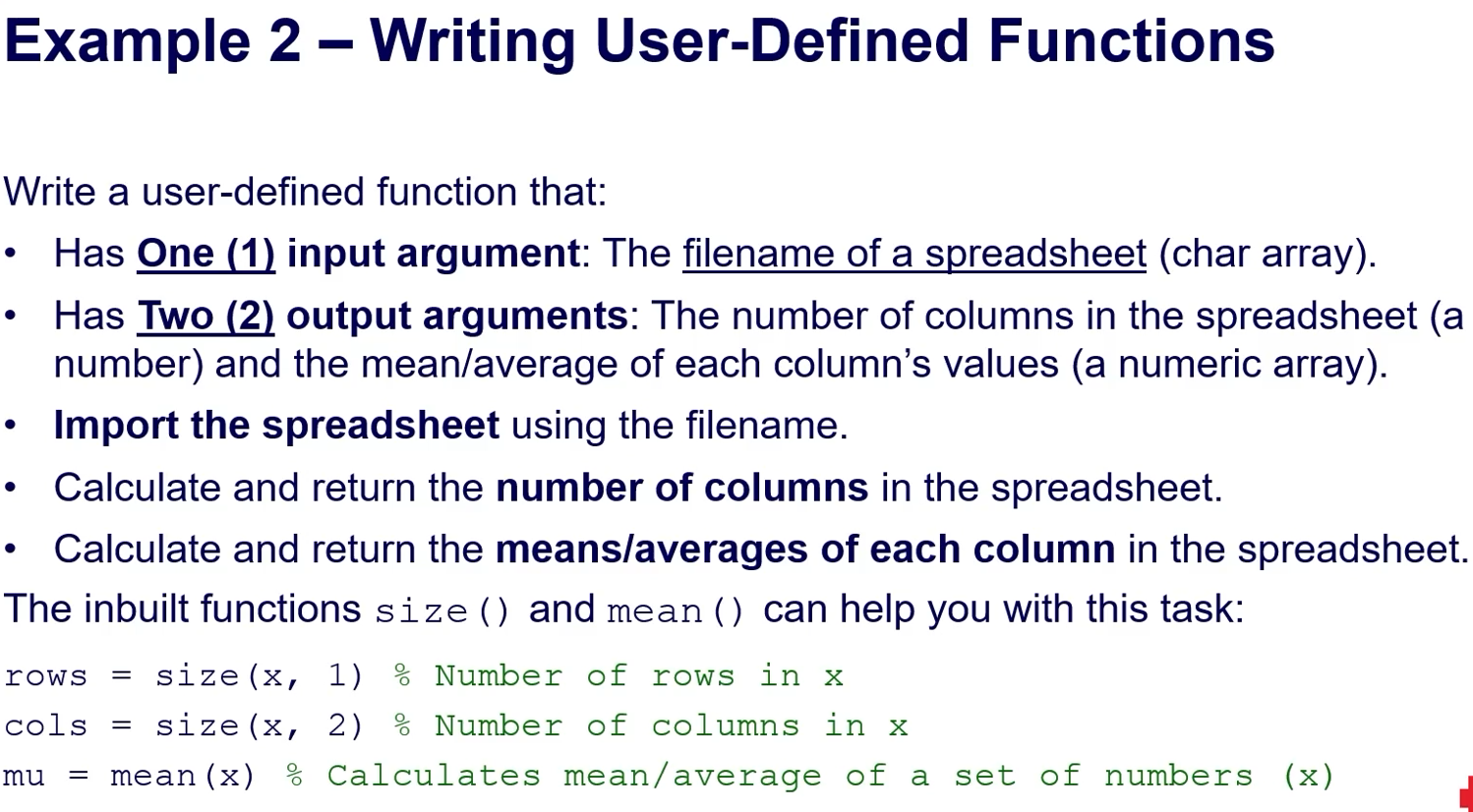 Example 2 – Writing User-Defined Functions

Write a user-defined function that:

• Has One (1) input argument: The filename of a spreadsheet (char array).
• Has Two (2) output arguments: The number of columns in the spreadsheet (a number) and the mean/average of each column's values (a numeric array).
• Import the spreadsheet using the filename.
• Calculate and return the number of columns in the spreadsheet.
• Calculate and return the means/averages of each column in the spreadsheet.

The inbuilt functions size() and mean() can help you with this task:

rows = size(x, 1) % Number of rows in x
cols = size(x, 2) % Number of columns in x
mu = mean(x) % Calculates mean/average of a set of numbers (x)